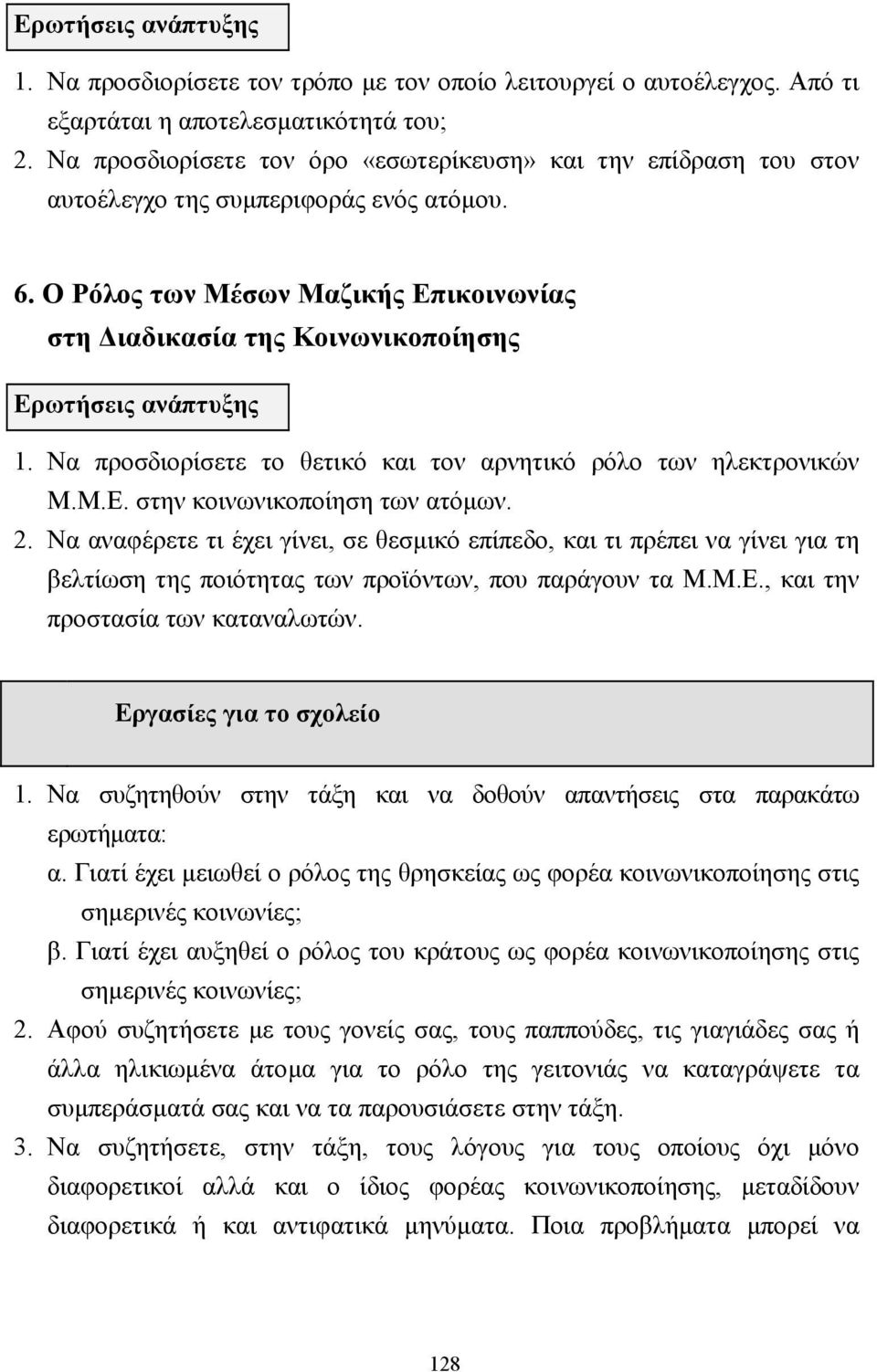 Ερωτήσεις ανάπτυξης

1. Να προσδιορίσετε τον τρόπο με τον οποίο λειτουργεί ο αυτοέλεγχος. Από τι εξαρτάται η αποτελεσματικότητά του;
2. Να προσδιορίσετε τον όρο «εσωτερίκευση» και την επίδραση του στον αυτοέλεγχο της συμπεριφοράς ενός ατόμου.

6. Ο Ρόλος των Μέσων Μαζικής Επικοινωνίας στη Διαδικασία της Κοινωνικοποίησης

Ερωτήσεις ανάπτυξης

1. Να προσδιορίσετε το θετικό και τον αρνητικό ρόλο των ηλεκτρονικών Μ.Μ.Ε. στην κοινωνικοποίηση των ατόμων.
2. Να αναφέρετε τι έχει γίνει, σε θεσμικό επίπεδο, και τι πρέπει να γίνει για τη βελτίωση της ποιότητας των προϊόντων, που παράγουν τα Μ.Μ.Ε., και την προστασία των καταναλωτών.

Εργασίες για το σχολείο

1. Να συζητηθούν στην τάξη και να δοθούν απαντήσεις στα παρακάτω ερωτήματα:
α. Γιατί έχει μειωθεί ο ρόλος της θρησκείας ως φορέα κοινωνικοποίησης στις σημερινές κοινωνίες;
β. Γιατί έχει αυξηθεί ο ρόλος του κράτους ως φορέα κοινωνικοποίησης στις σημερινές κοινωνίες;
2. Αφού συζητήσετε με τους γονείς σας, τους παππούδες, τις γιαγιάδες σας ή άλλα ηλικιωμένα άτομα για το ρόλο της γειτονιάς να καταγράψετε τα συμπεράσματά σας και να τα παρουσιάσετε στην τάξη.
3. Να συζητήσετε, στην τάξη, τους λόγους για τους οποίους όχι μόνο διαφορετικοί αλλά και ο ίδιος φορέας κοινωνικοποίησης, μεταδίδουν διαφορετικά ή και αντιφατικά μηνύματα. Ποια προβλήματα μπορεί να

128